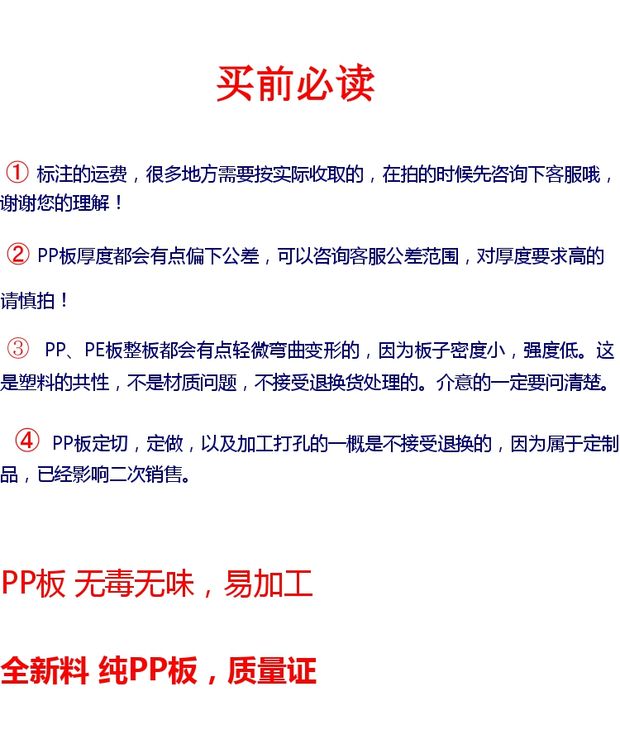 买前必读

① 标注的运费，很多地方需要按实际收取的，在拍的时候先咨询下客服哦，谢谢您的理解！

② PP板厚度都会有点偏下公差，可以咨询客服公差范围，对厚度要求高的请慎拍！

③ PP、PE板整板都会有点轻微弯曲变形的，因为板子密度小，强度低。这是塑料的共性，不是材质问题，不接受退换货处理的。介意的一定要问清楚。

④ PP板定切，定做，以及加工打孔的一概是不接受退换的，因为属于定制品，已经影响二次销售。

PP板 无毒无味，易加工

全新料 纯PP板，质量证